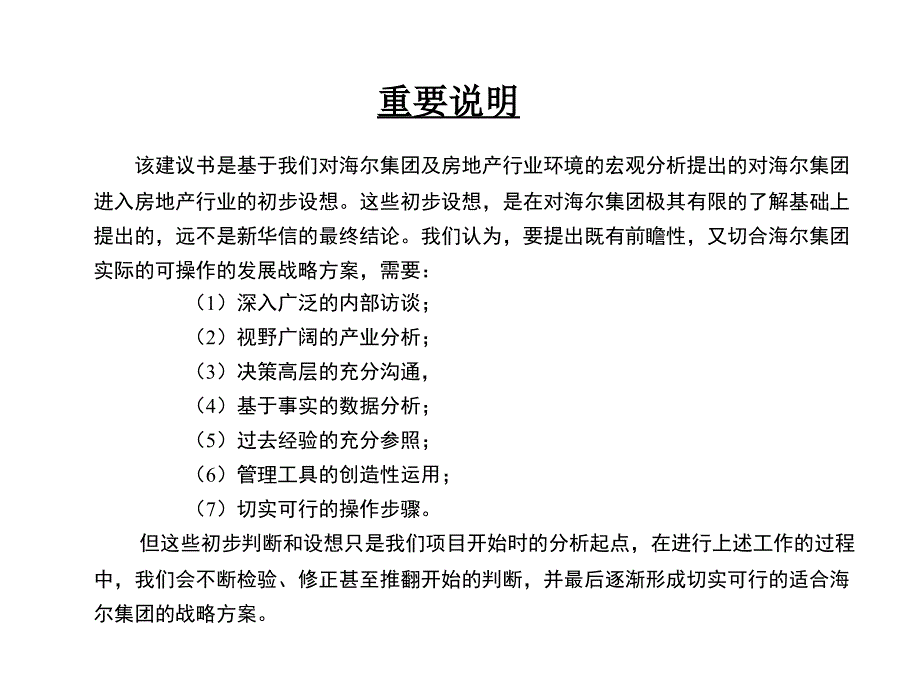 重要说明

该建议书是基于我们对海尔集团及房地产行业环境的宏观分析提出的对海尔集团进入房地产行业的初步设想。这些初步设想，是在对海尔集团极其有限的了解基础上提出的，远不是新华信的最终结论。我们认为，要提出既有前瞻性，又切合海尔集团实际的可操作的发展战略方案，需要：

（1）深入广泛的内部访谈；

（2）视野广阔的产业分析；

（3）决策高层的充分沟通，

（4）基于事实的数据分析；

（5）过去经验的充分参照；

（6）管理工具的创造性运用；

（7）切实可行的操作步骤。

但这些初步判断和设想只是我们项目开始时的分析起点，在进行上述工作的过程中，我们会不断检验、修正甚至推翻开始的判断，并最后逐渐形成切实可行的适合海尔集团的战略方案。